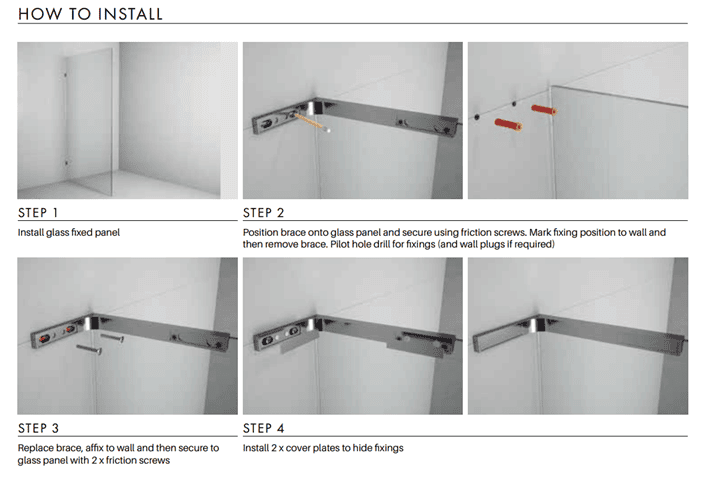 HOW TO INSTALL

STEP 1

Install glass fixed panel

STEP 2

Position brace onto glass panel and secure using friction screws. Mark fixing position to wall and then remove brace. Pilot hole drill for fixings (and wall plugs if required)

STEP 3

Replace brace, affix to wall and then secure to glass panel with 2 x friction screws

STEP 4

Install 2 x cover plates to hide fixings